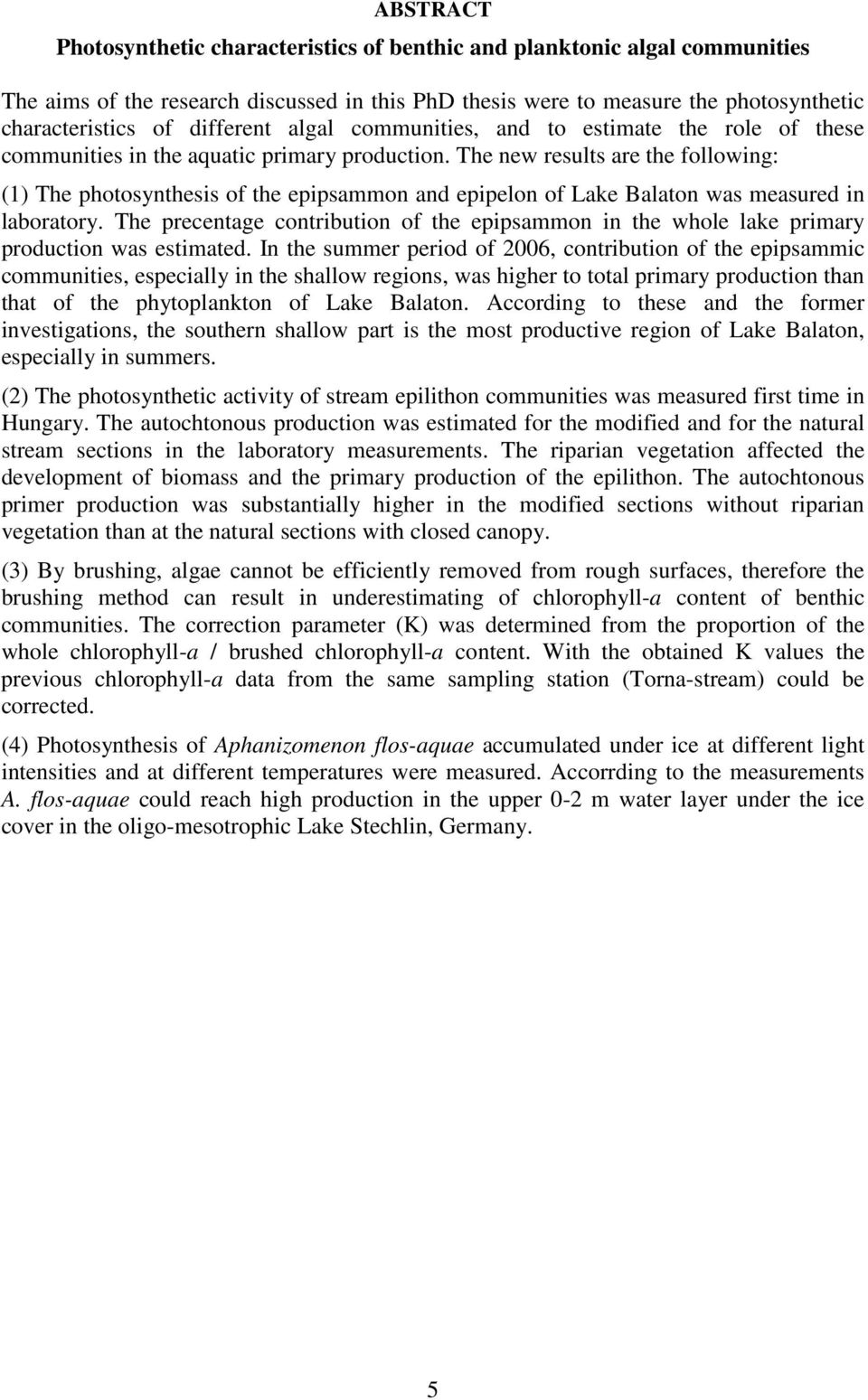 ABSTRACT

Photosynthetic characteristics of benthic and planktonic algal communities

The aims of the research discussed in this PhD thesis were to measure the photosynthetic characteristics of different algal communities, and to estimate the role of these communities in the aquatic primary production. The new results are the following:

(1) The photosynthesis of the epipsammon and epipelon of Lake Balaton was measured in laboratory. The precentage contribution of the epipsammon in the whole lake primary production was estimated. In the summer period of 2006, contribution of the epipsammic communities, especially in the shallow regions, was higher to total primary production than that of the phytoplankton of Lake Balaton. According to these and the former investigations, the southern shallow part is the most productive region of Lake Balaton, especially in summers.

(2) The photosynthetic activity of stream epilithon communities was measured first time in Hungary. The autochtonous production was estimated for the modified and for the natural stream sections in the laboratory measurements. The riparian vegetation affected the development of biomass and the primary production of the epilithon. The autochtonous primer production was substantially higher in the modified sections without riparian vegetation than at the natural sections with closed canopy.

(3) By brushing, algae cannot be efficiently removed from rough surfaces, therefore the brushing method can result in underestimating of chlorophyll-a content of benthic communities. The correction parameter (K) was determined from the proportion of the whole chlorophyll-a / brushed chlorophyll-a content. With the obtained K values the previous chlorophyll-a data from the same sampling station (Torna-stream) could be corrected.

(4) Photosynthesis of Aphanizomenon flos-aquae accumulated under ice at different light intensities and at different temperatures were measured. Accorrding to the measurements A. flos-aquae could reach high production in the upper 0-2 m water layer under the ice cover in the oligo-mesotrophic Lake Stechlin, Germany.

5